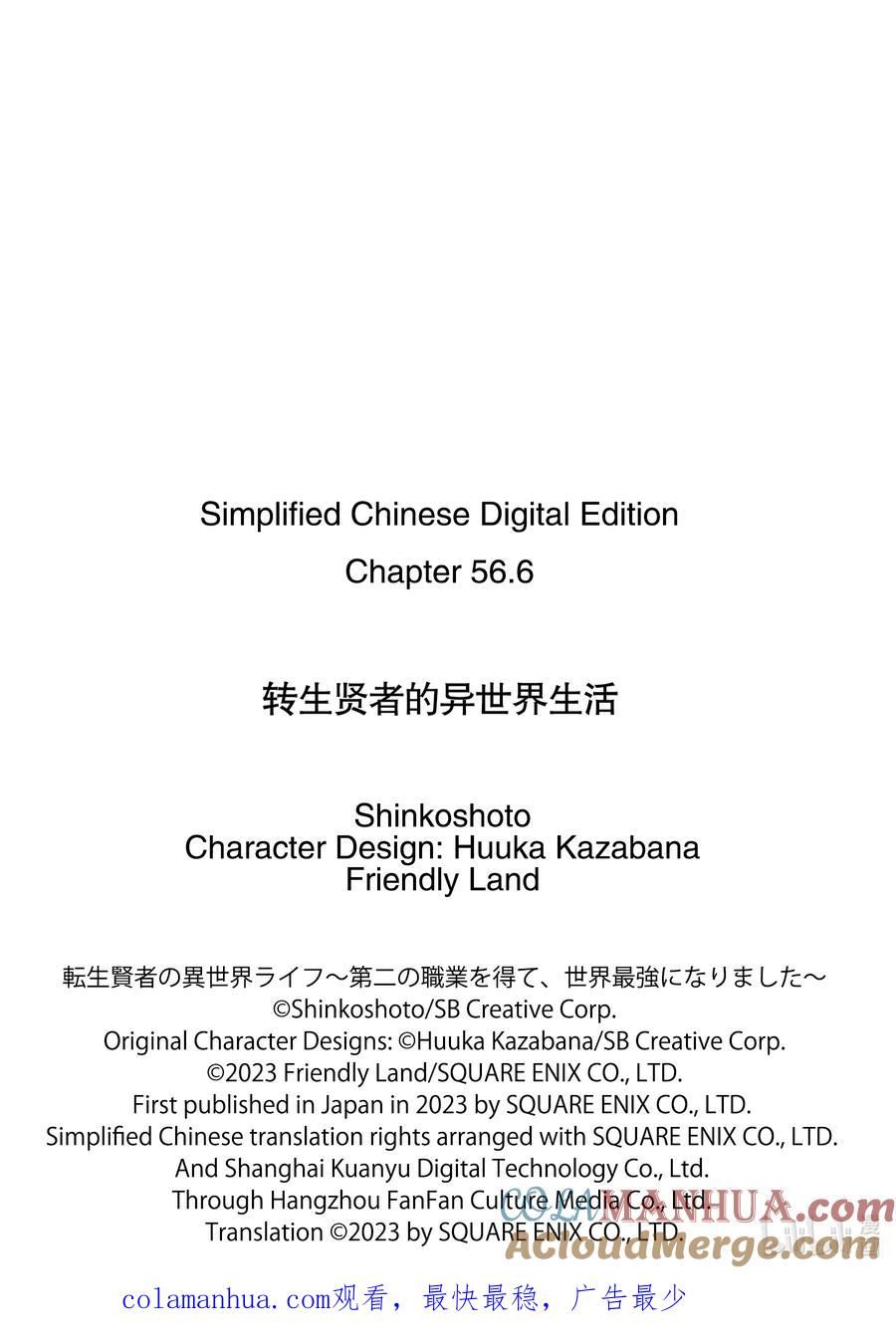 Simplified Chinese Digital Edition
Chapter 56.6

转生贤者的异世界生活

Shinkoshoto
Character Design: Huuka Kazabana
Friendly Land

転生賢者の異世界ライフ～第二の職業を得て、世界最強になりました～
©Shinkoshoto/SB Creative Corp.
Original Character Designs: ©Huuka Kazabana/SB Creative Corp.
©2023 Friendly Land/SQUARE ENIX CO., LTD.
First published in Japan in 2023 by SQUARE ENIX CO., LTD.
Simplified Chinese translation rights arranged with SQUARE ENIX CO., LTD.
And Shanghai Kuanyu Digital Technology Co., Ltd.
Through Hangzhou FanFan Culture Media Co., Ltd.
Translation ©2023 by SQUARE ENIX CO., LTD.

COLAMANHUA.com
ACloudMerge.com

colamanhua.com观看，最快最稳，广告最少